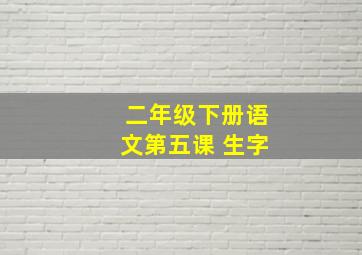 二年级下册语文第五课 生字